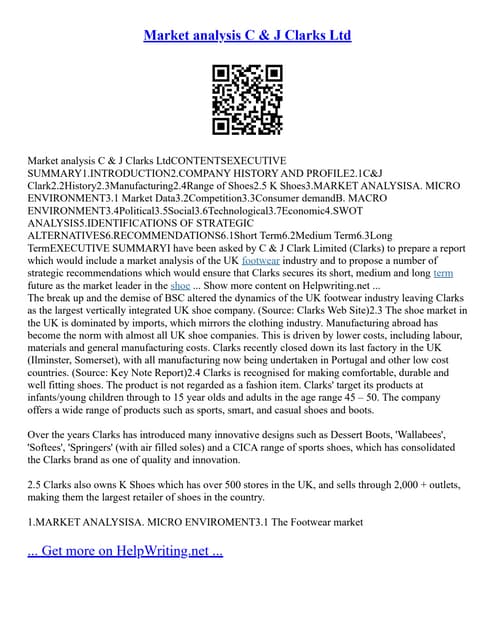 Market analysis C & J Clarks Ltd

Market analysis C & J Clarks LtdCONTENTSEXECUTIVE SUMMARY1.INTRODUCTION2.COMPANY HISTORY AND PROFILE2.1C&J Clark2.2History2.3Manufacturing2.4Range of Shoes2.5 K Shoes3.MARKET ANALYSISA. MICRO ENVIRONMENT3.1 Market Data3.2Competition3.3Consumer demandB. MACRO ENVIRONMENT3.4Political3.5Social3.6Technological3.7Economic4.SWOT ANALYSIS5.IDENTIFICATIONS OF STRATEGIC ALTERNATIVES6.RECOMMENDATIONS6.1Short Term6.2Medium Term6.3Long TermEXECUTIVE SUMMARYI have been asked by C & J Clark Limited (Clarks) to prepare a report which would include a market analysis of the UK footwear industry and to propose a number of strategic recommendations which would ensure that Clarks secures its short, medium and long term future as the market leader in the shoe ... Show more content on Helpwriting.net ...
The break up and the demise of BSC altered the dynamics of the UK footwear industry leaving Clarks as the largest vertically integrated UK shoe company. (Source: Clarks Web Site)2.3 The shoe market in the UK is dominated by imports, which mirrors the clothing industry. Manufacturing abroad has become the norm with almost all UK shoe companies. This is driven by lower costs, including labour, materials and general manufacturing costs. Clarks recently closed down its last factory in the UK (Ilminster, Somerset), with all manufacturing now being undertaken in Portugal and other low cost countries. (Source: Key Note Report)2.4 Clarks is recognised for making comfortable, durable and well fitting shoes. The product is not regarded as a fashion item. Clarks' target its products at infants/young children through to 15 year olds and adults in the age range 45 – 50. The company offers a wide range of products such as sports, smart, and casual shoes and boots.

Over the years Clarks has introduced many innovative designs such as Dessert Boots, 'Wallabees', 'Softees', 'Springers' (with air filled soles) and a CICA range of sports shoes, which has consolidated the Clarks brand as one of quality and innovation.

2.5 Clarks also owns K Shoes which has over 500 stores in the UK, and sells through 2,000 + outlets, making them the largest retailer of shoes in the country.

1.MARKET ANALYSISA. MICRO ENVIROMENT3.1 The Footwear market

... Get more on HelpWriting.net ...